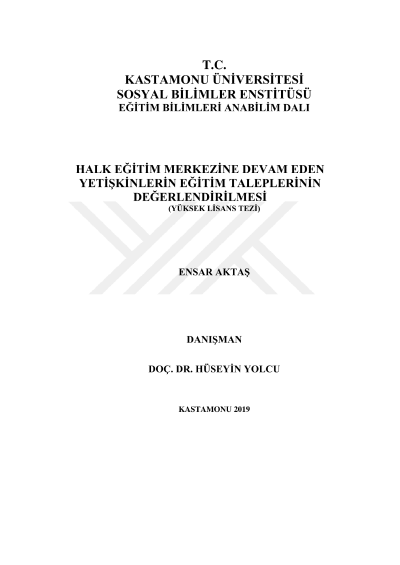 T.C.
KASTAMONU ÜNİVERSİTESİ
SOSYAL BİLİMLER ENSTİTÜSÜ
EĞİTİM BİLİMLERİ ANABİLİM DALI

HALK EĞİTİM MERKEZİNE DEVAM EDEN YETİŞKİNLERİN EĞİTİM TALEPLERİNİN DEĞERLENDİRİLMESİ
(YÜKSEK LİSANS TEZİ)

ENSAR AKTAŞ

DANIŞMAN

DOÇ. DR. HÜSEYİN YOLCU

KASTAMONU 2019